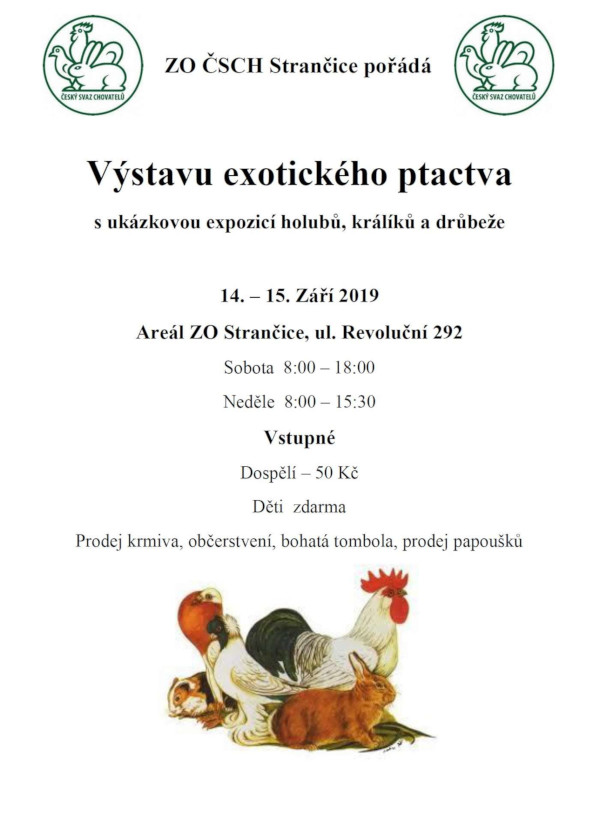 ČESKÝ SVAZ CHOVATELŮ

ZO ČSCH Strančice pořádá

ČESKÝ SVAZ CHOVATELŮ

Výstavu exotického ptactva

s ukázkovou expozicí holubů, králíků a drůbeže

14. – 15. Září 2019

Areál ZO Strančice, ul. Revoluční 292

Sobota 8:00 – 18:00

Neděle 8:00 – 15:30

Vstupné

Dospělí – 50 Kč

Děti zdarma

Prodej krmiva, občerstvení, bohatá tombola, prodej papoušků